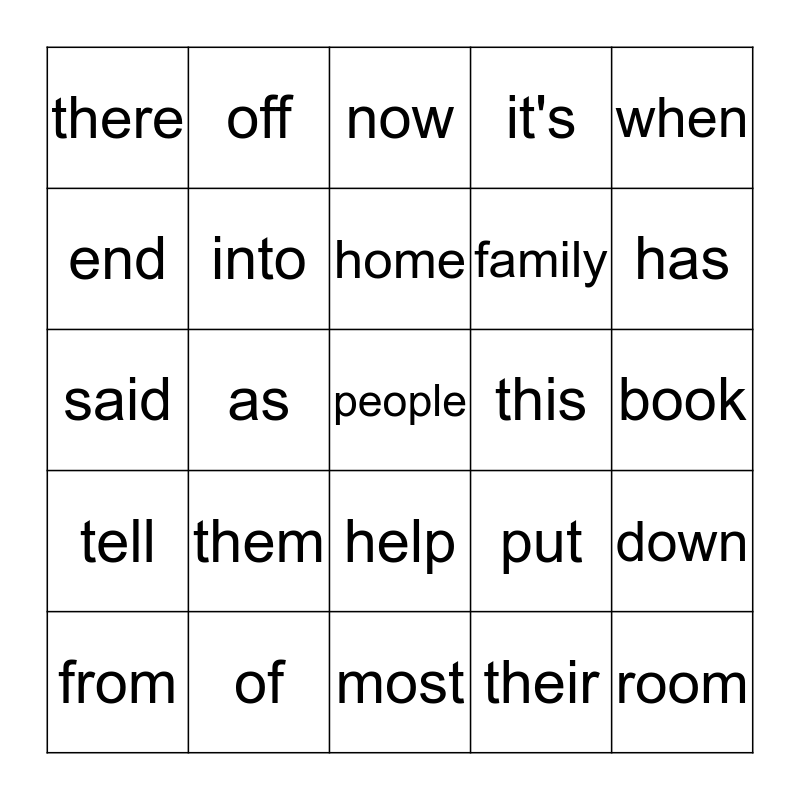 | there | off | now | it's | when |
|---|---|---|---|---|
| end | into | home | family | has |
| said | as | people | this | book |
| tell | them | help | put | down |
| from | of | most | their | room |